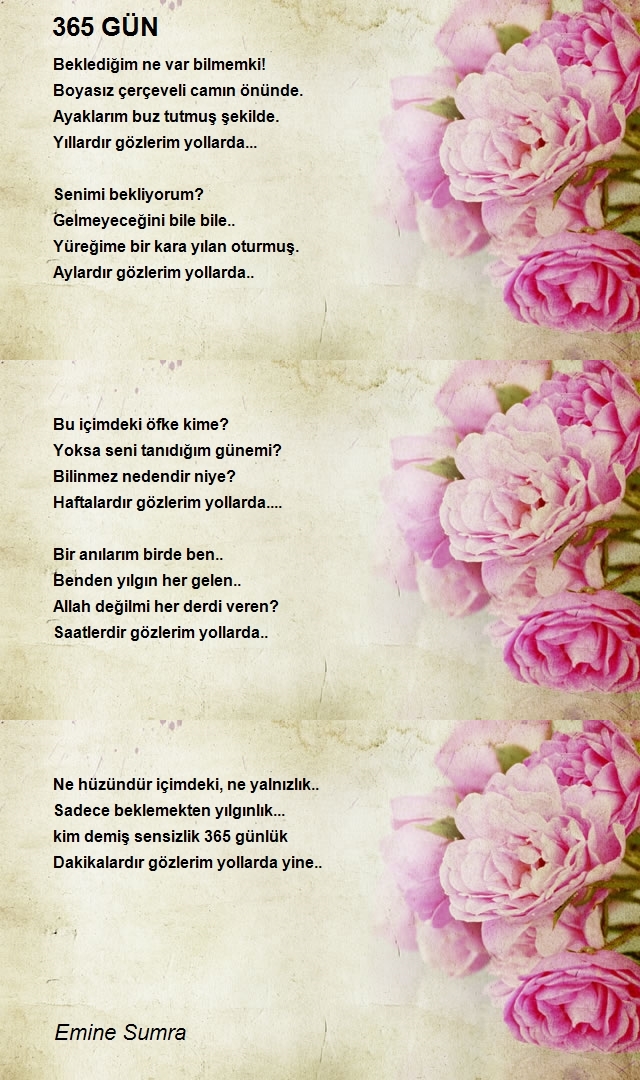 365 GÜN

Beklediğim ne var bilmemki!
Boyasız çerçeveli camın önünde.
Ayaklarım buz tutmuş şekilde.
Yıllardır gözlerim yollarda...

Senimi bekliyorum?
Gelmeyeceğini bile bile..
Yüreğime bir kara yılan oturmuş.
Aylardır gözlerim yollarda..

Bu içimdeki öfke kime?
Yoksa seni tanıdığım günemi?
Bilinmez nedendir niye?
Haftalardır gözlerim yollarda....

Bir anılarım birde ben..
Benden yılgın her gelen..
Allah değilmi her derdi veren?
Saatlerdir gözlerim yollarda..

Ne hüzündür içimdeki, ne yalnızlık..
Sadece beklemekten yılgınlık...
kim demiş sensizlik 365 günlük
Dakikalardır gözlerim yollarda yine..

Emine Sumra